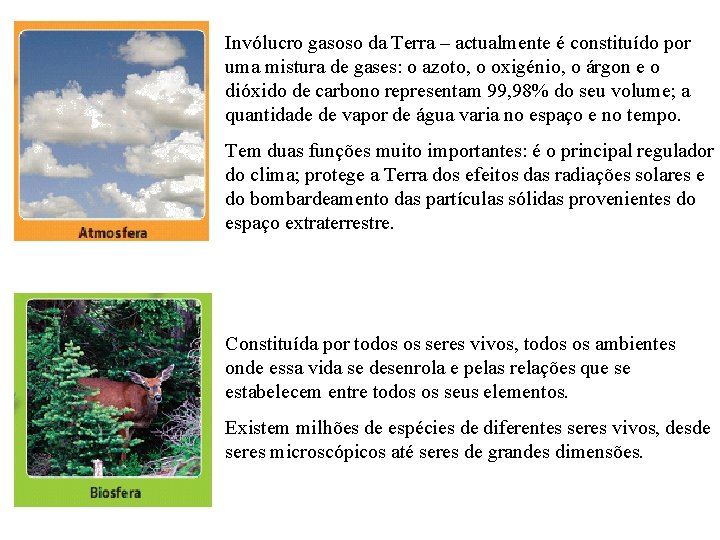 Atmosfera

Invólucro gasoso da Terra – actualmente é constituído por uma mistura de gases: o azoto, o oxigénio, o árgon e o dióxido de carbono representam 99,98% do seu volume; a quantidade de vapor de água varia no espaço e no tempo.

Tem duas funções muito importantes: é o principal regulador do clima; protege a Terra dos efeitos das radiações solares e do bombardeamento das partículas sólidas provenientes do espaço extraterrestre.

Biosfera

Constituída por todos os seres vivos, todos os ambientes onde essa vida se desenrola e pelas relações que se estabelecem entre todos os seus elementos.

Existem milhões de espécies de diferentes seres vivos, desde seres microscópicos até seres de grandes dimensões.